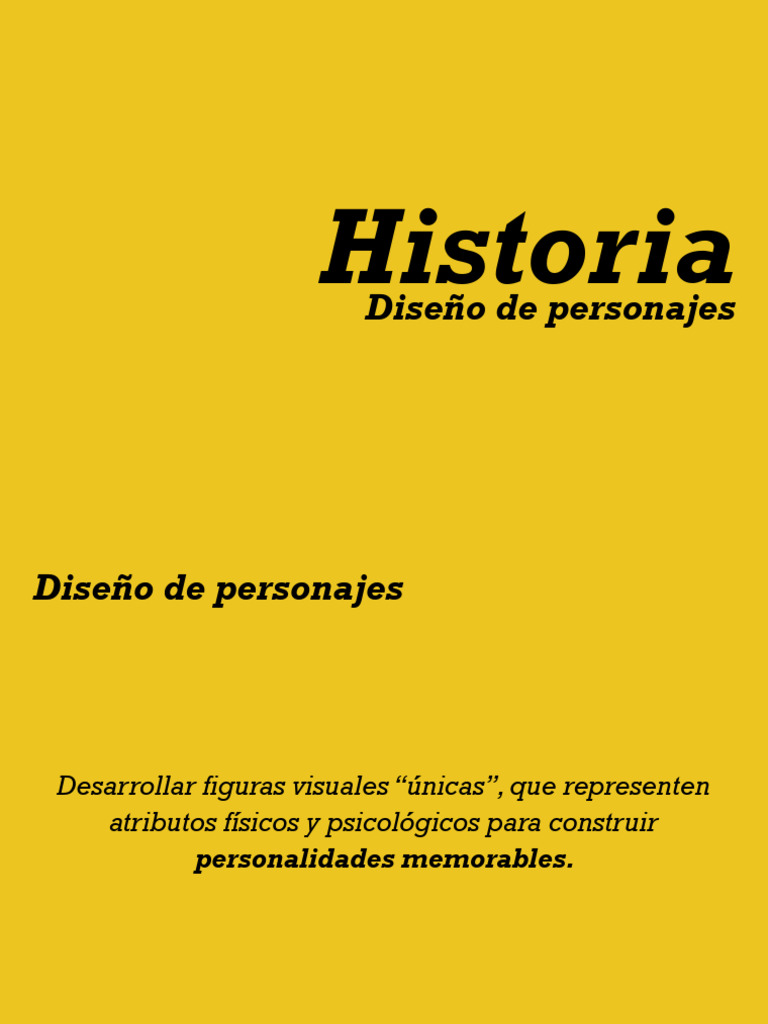 Historia
Diseño de personajes

Diseño de personajes

Desarrollar figuras visuales "únicas", que representen atributos físicos y psicológicos para construir personalidades memorables.